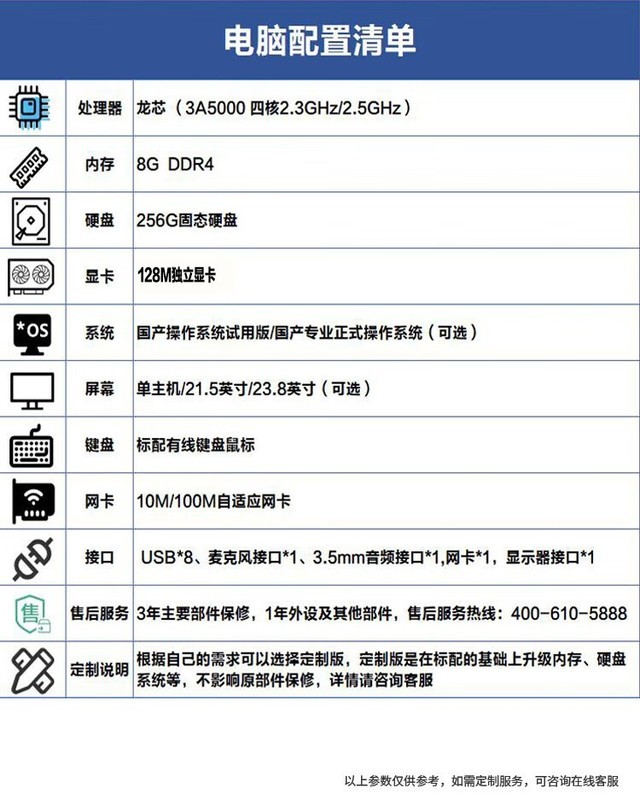 电脑配置清单

| | | |
|---|---|---|
| | 处理器 | 龙芯（3A5000 四核2.3GHz/2.5GHz） |
| | 内存 | 8G DDR4 |
| | 硬盘 | 256G固态硬盘 |
| | 显卡 | 128M独立显卡 |
| *OS | 系统 | 国产操作系统试用版/国产专业正式操作系统（可选） |
| | 屏幕 | 单主机/21.5英寸/23.8英寸（可选） |
| | 键盘 | 标配有线键盘鼠标 |
| | 网卡 | 10M/100M自适应网卡 |
| | 接口 | USB*8、麦克风接口*1、3.5mm音频接口*1,网卡*1，显示器接口*1 |
| 售 | 售后服务 | 3年主要部件保修，1年外设及其他部件，售后服务热线：400-610-5888 |
| | 定制说明 | 根据自己的需求可以选择定制版，定制版是在标配的基础上升级内存、硬盘系统等，不影响原部件保修，详情请咨询客服 |

以上参数仅供参考，如需定制服务，可咨询在线客服